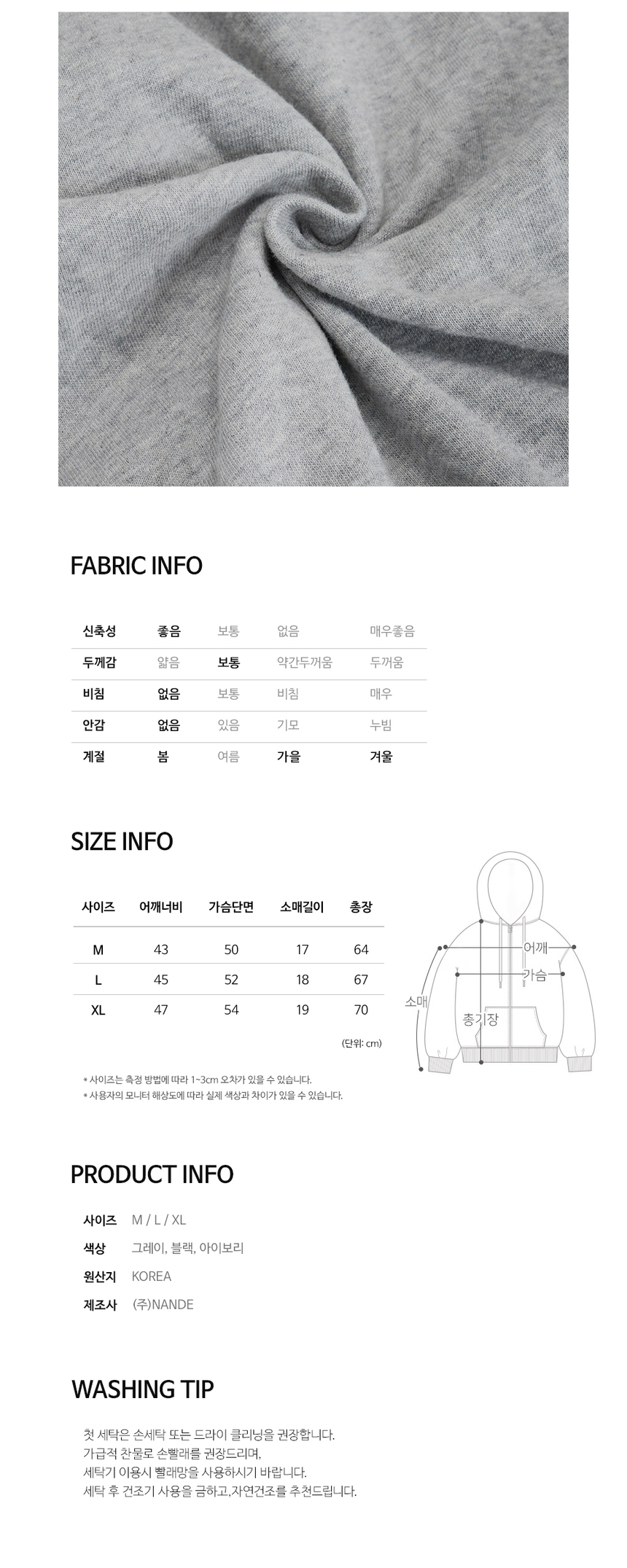 FABRIC INFO

| 신축성 | 좋음 | 보통 | 없음 | 매우좋음 |
|---|---|---|---|---|
| 두께감 | 얇음 | 보통 | 약간두꺼움 | 두꺼움 |
| 비침 | 없음 | 보통 | 비침 | 매우 |
| 안감 | 없음 | 있음 | 기모 | 누빔 |
| 계절 | 봄 | 여름 | 가을 | 겨울 |

SIZE INFO

| 사이즈 | 어깨너비 | 가슴단면 | 소매길이 | 총장 |
|---|---|---|---|---|
| M | 43 | 50 | 17 | 64 |
| L | 45 | 52 | 18 | 67 |
| XL | 47 | 54 | 19 | 70 |

(단위: cm)

어깨
가슴
소매
총기장

* 사이즈는 측정 방법에 따라 1~3cm 오차가 있을 수 있습니다.
* 사용자의 모니터 해상도에 따라 실제 색상과 차이가 있을 수 있습니다.

PRODUCT INFO

사이즈 M / L / XL
색상 그레이, 블랙, 아이보리
원산지 KOREA
제조사 (주)NANDE

WASHING TIP

첫 세탁은 손세탁 또는 드라이 클리닝을 권장합니다.
가급적 찬물로 손빨래를 권장드리며,
세탁기 이용시 빨래망을 사용하시기 바랍니다.
세탁 후 건조기 사용을 금하고,자연건조를 추천드립니다.